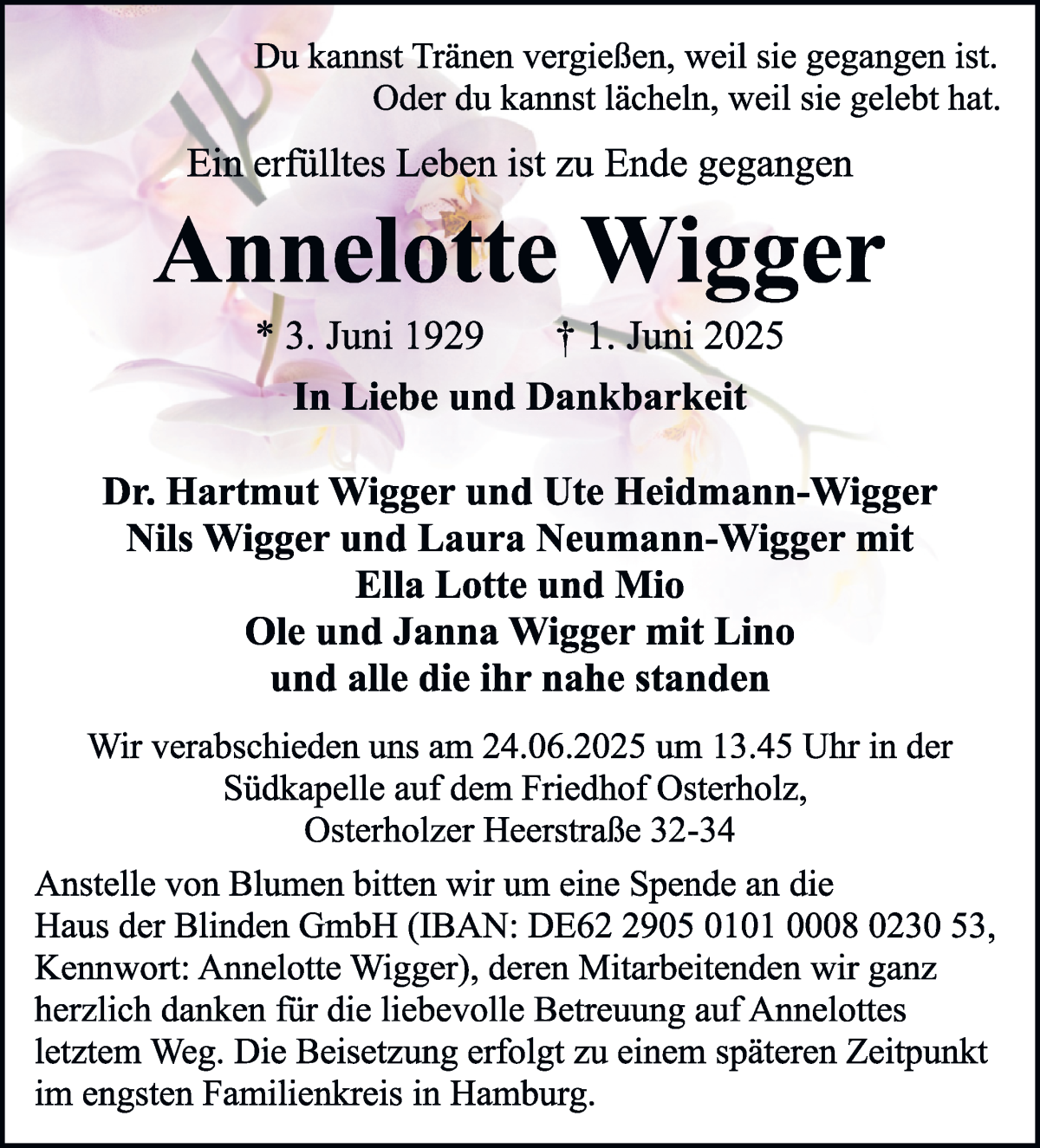 Du kannst Tränen vergießen, weil sie gegangen ist.
Oder du kannst lächeln, weil sie gelebt hat.

Ein erfülltes Leben ist zu Ende gegangen

Annelotte Wigger

* 3. Juni 1929 † 1. Juni 2025

In Liebe und Dankbarkeit

Dr. Hartmut Wigger und Ute Heidmann-Wigger
Nils Wigger und Laura Neumann-Wigger mit
Ella Lotte und Mio
Ole und Janna Wigger mit Lino
und alle die ihr nahe standen

Wir verabschieden uns am 24.06.2025 um 13.45 Uhr in der Südkapelle auf dem Friedhof Osterholz, Osterholzer Heerstraße 32-34

Anstelle von Blumen bitten wir um eine Spende an die Haus der Blinden GmbH (IBAN: DE62 2905 0101 0008 0230 53, Kennwort: Annelotte Wigger), deren Mitarbeitenden wir ganz herzlich danken für die liebevolle Betreuung auf Annelottes letztem Weg. Die Beisetzung erfolgt zu einem späteren Zeitpunkt im engsten Familienkreis in Hamburg.